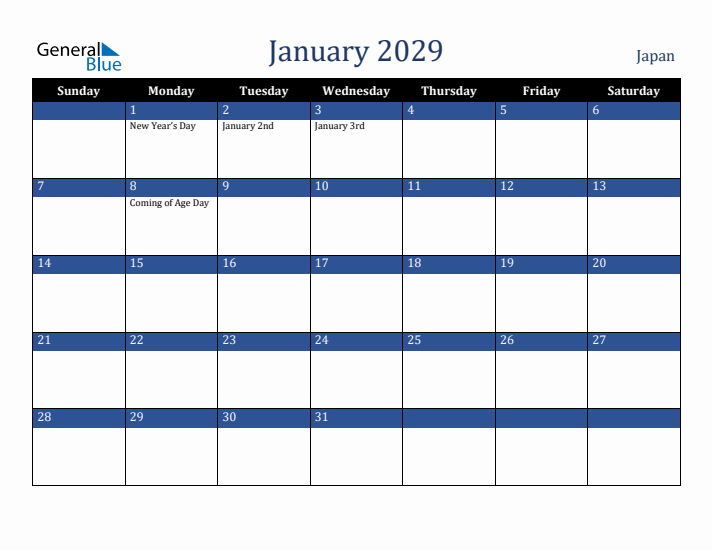 General Blue

January 2029

Japan

| Sunday | Monday | Tuesday | Wednesday | Thursday | Friday | Saturday |
|---|---|---|---|---|---|---|
|  | 1 New Year's Day | 2 January 2nd | 3 January 3rd | 4 | 5 | 6 |
| 7 | 8 Coming of Age Day | 9 | 10 | 11 | 12 | 13 |
| 14 | 15 | 16 | 17 | 18 | 19 | 20 |
| 21 | 22 | 23 | 24 | 25 | 26 | 27 |
| 28 | 29 | 30 | 31 |  |  |  |